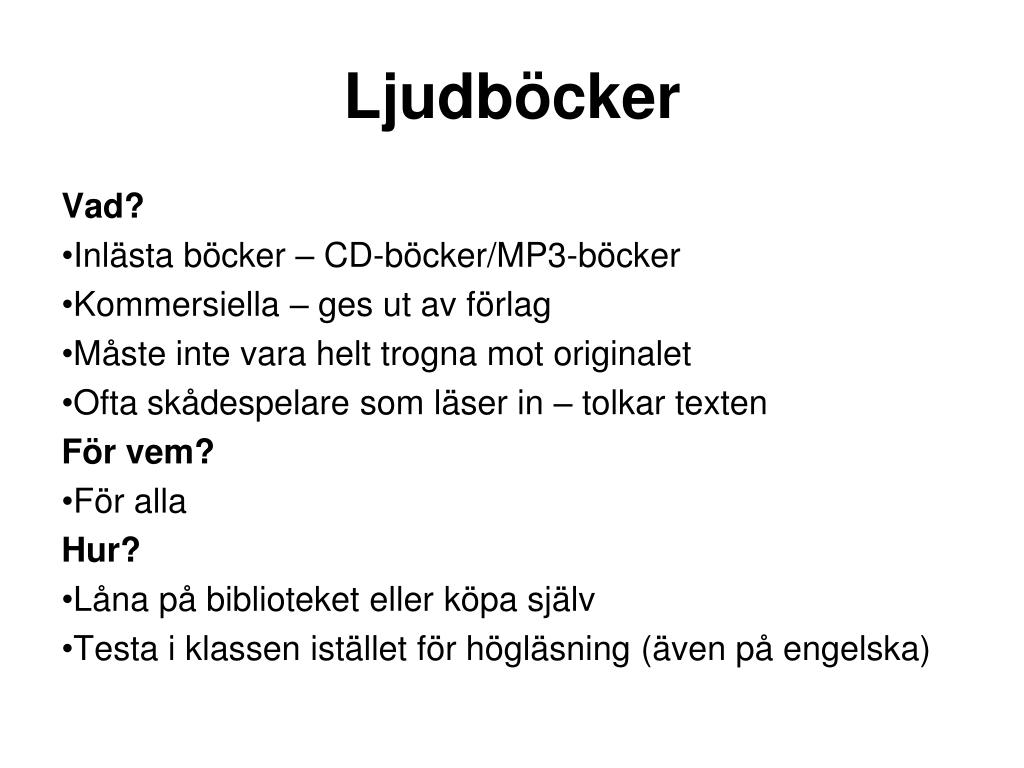 Ljudböcker

Vad?
•Inlästa böcker – CD-böcker/MP3-böcker
•Kommersiella – ges ut av förlag
•Måste inte vara helt trogna mot originalet
•Ofta skådespelare som läser in – tolkar texten
För vem?
•För alla
Hur?
•Låna på biblioteket eller köpa själv
•Testa i klassen istället för högläsning (även på engelska)